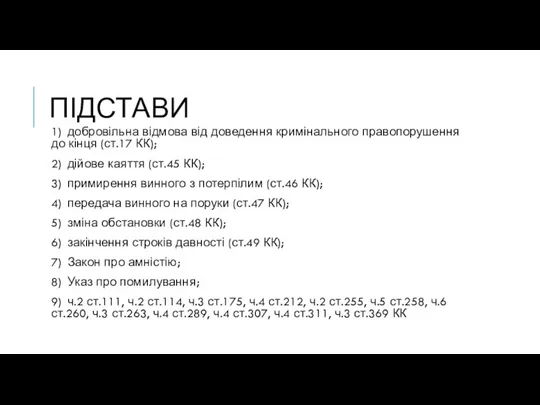 ПІДСТАВИ

1) добровільна відмова від доведення кримінального правопорушення до кінця (ст.17 КК);

2) дійове каяття (ст.45 КК);

3) примирення винного з потерпілим (ст.46 КК);

4) передача винного на поруки (ст.47 КК);

5) зміна обстановки (ст.48 КК);

6) закінчення строків давності (ст.49 КК);

7) Закон про амністію;

8) Указ про помилування;

9) ч.2 ст.111, ч.2 ст.114, ч.3 ст.175, ч.4 ст.212, ч.2 ст.255, ч.5 ст.258, ч.6 ст.260, ч.3 ст.263, ч.4 ст.289, ч.4 ст.307, ч.4 ст.311, ч.3 ст.369 КК